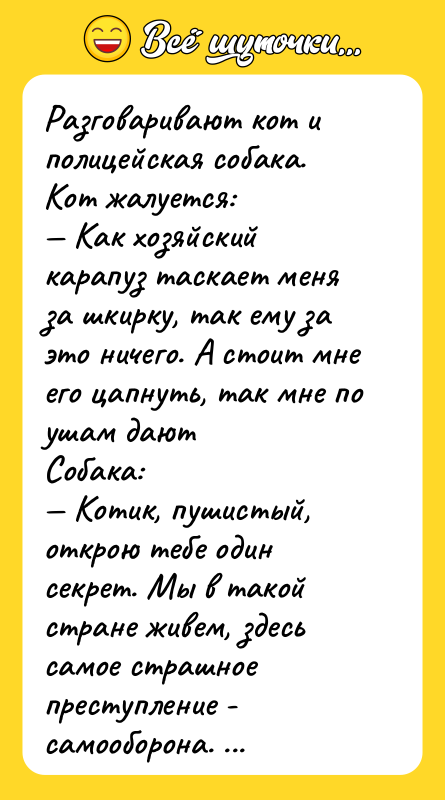 Всё шуточки...

Разговаривают кот и полицейская собака.
Кот жалуется:
— Как хозяйский карапуз таскает меня за шкирку, так ему за это ничего. А стоит мне его цапнуть, так мне по ушам дают
Собака:
— Котик, пушистый, открою тебе один секрет. Мы в такой стране живем, здесь самое страшное преступление - самооборона. ...